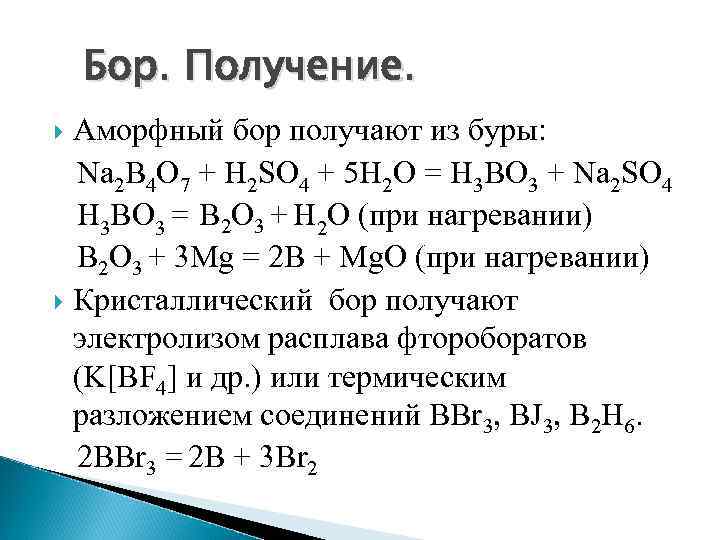 Бор. Получение.

Аморфный бор получают из буры:

$Na_2B_4O_7 + H_2SO_4 + 5H_2O = H_3BO_3 + Na_2SO_4$

$H_3BO_3 = B_2O_3 + H_2O$ (при нагревании)

$B_2O_3 + 3Mg = 2B + MgO$ (при нагревании)

Кристаллический бор получают электролизом расплава фтороборатов ($K[BF_4]$ и др.) или термическим разложением соединений $BBr_3$, $BJ_3$, $B_2H_6$.

$2BBr_3 = 2B + 3Br_2$